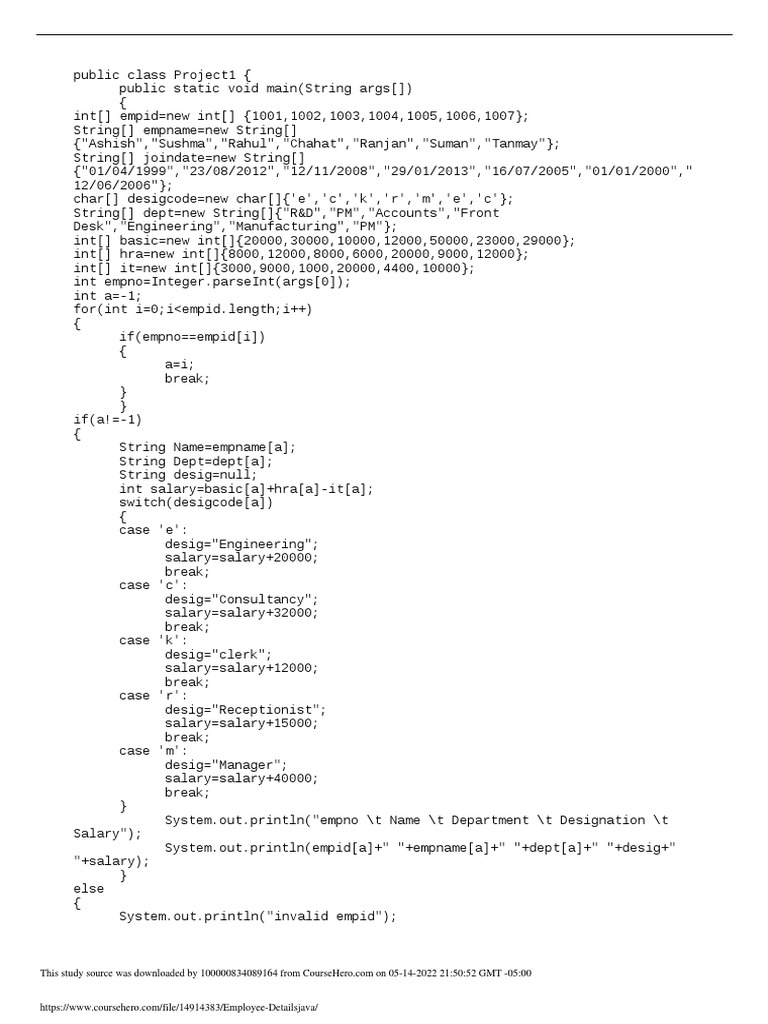 public class Project1 {
	public static void main(String args[])
	{
int[] empid=new int[] {1001,1002,1003,1004,1005,1006,1007};
String[] empname=new String[] {"Ashish","Sushma","Rahul","Chahat","Ranjan","Suman","Tanmay"};
String[] joindate=new String[] {"01/04/1999","23/08/2012","12/11/2008","29/01/2013","16/07/2005","01/01/2000"," 12/06/2006"};
char[] desigcode=new char[]{'e','c','k','r','m','e','c'};
String[] dept=new String[]{"R&D","PM","Accounts","Front Desk","Engineering","Manufacturing","PM"};
int[] basic=new int[]{20000,30000,10000,12000,50000,23000,29000};
int[] hra=new int[]{8000,12000,8000,6000,20000,9000,12000};
int[] it=new int[]{3000,9000,1000,20000,4400,10000};
int empno=Integer.parseInt(args[0]);
int a=-1;
for(int i=0;i<empid.length;i++)
{
	if(empno==empid[i])
	{
		a=i;
		break;
	}
	}
if(a!=-1)
{
	String Name=empname[a];
	String Dept=dept[a];
	String desig=null;
	int salary=basic[a]+hra[a]-it[a];
	switch(desigcode[a])
	{
	case 'e':
		desig="Engineering";
		salary=salary+20000;
		break;
	case 'c':
		desig="Consultancy";
		salary=salary+32000;
		break;
	case 'k':
		desig="clerk";
		salary=salary+12000;
		break;
	case 'r':
		desig="Receptionist";
		salary=salary+15000;
		break;
	case 'm':
		desig="Manager";
		salary=salary+40000;
		break;
	}
		System.out.println("empno \t Name \t Department \t Designation \t Salary");
		System.out.println(empid[a]+" "+empname[a]+" "+dept[a]+" "+desig+" "+salary);
	}
else
{
	System.out.println("invalid empid");

This study source was downloaded by 100000834089164 from CourseHero.com on 05-14-2022 21:50:52 GMT -05:00

https://www.coursehero.com/file/14914383/Employee-Detailsjava/